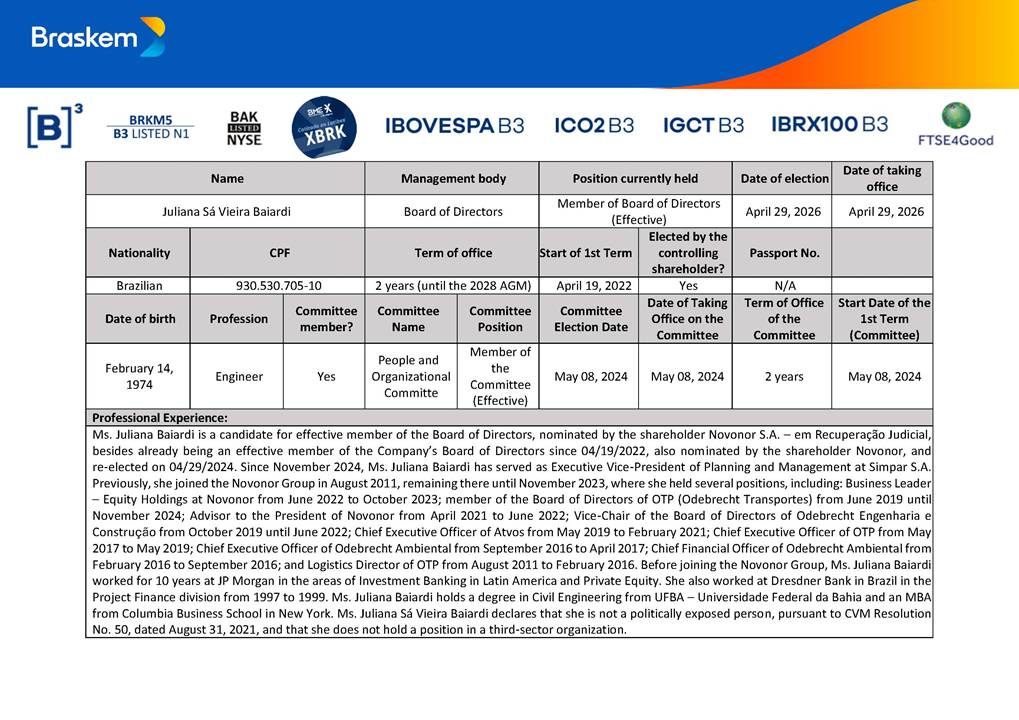 Braskem

[B]³ BRKM5 B3 LISTED N1 BAK LISTED NYSE XBRK IBOVESPA B3 ICO2 B3 IGCT B3 IBRX100 B3 FTSE4Good

| Name | | | Management body | | Position currently held | | Date of election | Date of taking office |
|---|---|---|---|---|---|---|---|---|
| Juliana Sá Vieira Baiardi | | | Board of Directors | | Member of Board of Directors (Effective) | | April 29, 2026 | April 29, 2026 |
| Nationality | CPF | | Term of office | | Start of 1st Term | Elected by the controlling shareholder? | Passport No. | |
| Brazilian | 930.530.705-10 | | 2 years (until the 2028 AGM) | | April 19, 2022 | Yes | N/A | |
| Date of birth | Profession | Committee member? | Committee Name | Committee Position | Committee Election Date | Date of Taking Office on the Committee | Term of Office of the Committee | Start Date of the 1st Term (Committee) |
| February 14, 1974 | Engineer | Yes | People and Organizational Committe | Member of the Committee (Effective) | May 08, 2024 | May 08, 2024 | 2 years | May 08, 2024 |

Professional Experience:
Ms. Juliana Baiardi is a candidate for effective member of the Board of Directors, nominated by the shareholder Novonor S.A. – em Recuperação Judicial, besides already being an effective member of the Company's Board of Directors since 04/19/2022, also nominated by the shareholder Novonor, and re-elected on 04/29/2024. Since November 2024, Ms. Juliana Baiardi has served as Executive Vice-President of Planning and Management at Simpar S.A. Previously, she joined the Novonor Group in August 2011, remaining there until November 2023, where she held several positions, including: Business Leader – Equity Holdings at Novonor from June 2022 to October 2023; member of the Board of Directors of OTP (Odebrecht Transportes) from June 2019 until November 2024; Advisor to the President of Novonor from April 2021 to June 2022; Vice-Chair of the Board of Directors of Odebrecht Engenharia e Construção from October 2019 until June 2022; Chief Executive Officer of Atvos from May 2019 to February 2021; Chief Executive Officer of OTP from May 2017 to May 2019; Chief Executive Officer of Odebrecht Ambiental from September 2016 to April 2017; Chief Financial Officer of Odebrecht Ambiental from February 2016 to September 2016; and Logistics Director of OTP from August 2011 to February 2016. Before joining the Novonor Group, Ms. Juliana Baiardi worked for 10 years at JP Morgan in the areas of Investment Banking in Latin America and Private Equity. She also worked at Dresdner Bank in Brazil in the Project Finance division from 1997 to 1999. Ms. Juliana Baiardi holds a degree in Civil Engineering from UFBA – Universidade Federal da Bahia and an MBA from Columbia Business School in New York. Ms. Juliana Sá Vieira Baiardi declares that she is not a politically exposed person, pursuant to CVM Resolution No. 50, dated August 31, 2021, and that she does not hold a position in a third-sector organization.